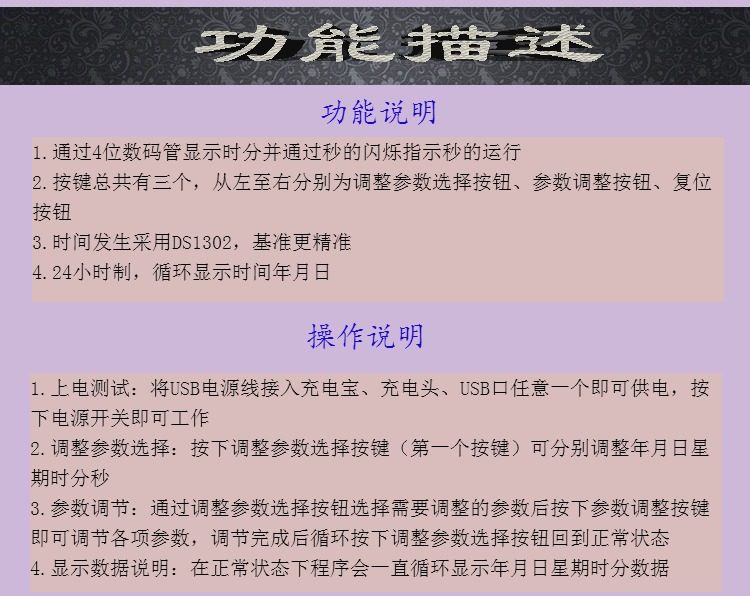 功能描述

功能说明

1.通过4位数码管显示时分并通过秒的闪烁指示秒的运行

2.按键总共有三个，从左至右分别为调整参数选择按钮、参数调整按钮、复位按钮

3.时间发生采用DS1302，基准更精准

4.24小时制，循环显示时间年月日

操作说明

1.上电测试：将USB电源线接入充电宝、充电头、USB口任意一个即可供电，按下电源开关即可工作

2.调整参数选择：按下调整参数选择按键（第一个按键）可分别调整年月日星期时分秒

3.参数调节：通过调整参数选择按钮选择需要调整的参数后按下参数调整按键即可调节各项参数，调节完成后循环按下调整参数选择按钮回到正常状态

4.显示数据说明：在正常状态下程序会一直循环显示年月日星期时分数据